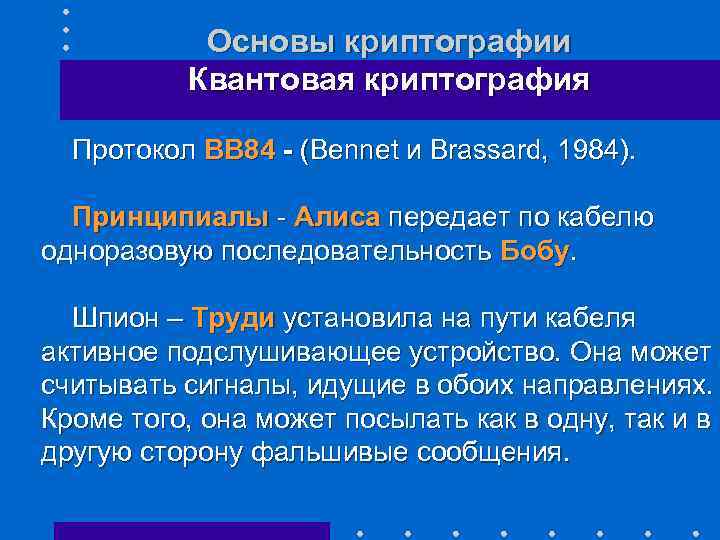 Основы криптографии
Квантовая криптография

Протокол BB84 - (Bennet и Brassard, 1984).

Принципиалы - Алиса передает по кабелю одноразовую последовательность Бобу.

Шпион – Труди установила на пути кабеля активное подслушивающее устройство. Она может считывать сигналы, идущие в обоих направлениях. Кроме того, она может посылать как в одну, так и в другую сторону фальшивые сообщения.